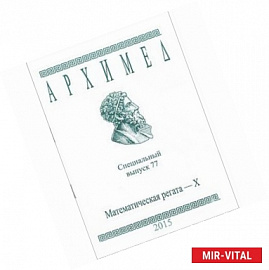 АРХИМЕД

Специальный выпуск 77

Математическая регата — X

2015

MIR-VITAL